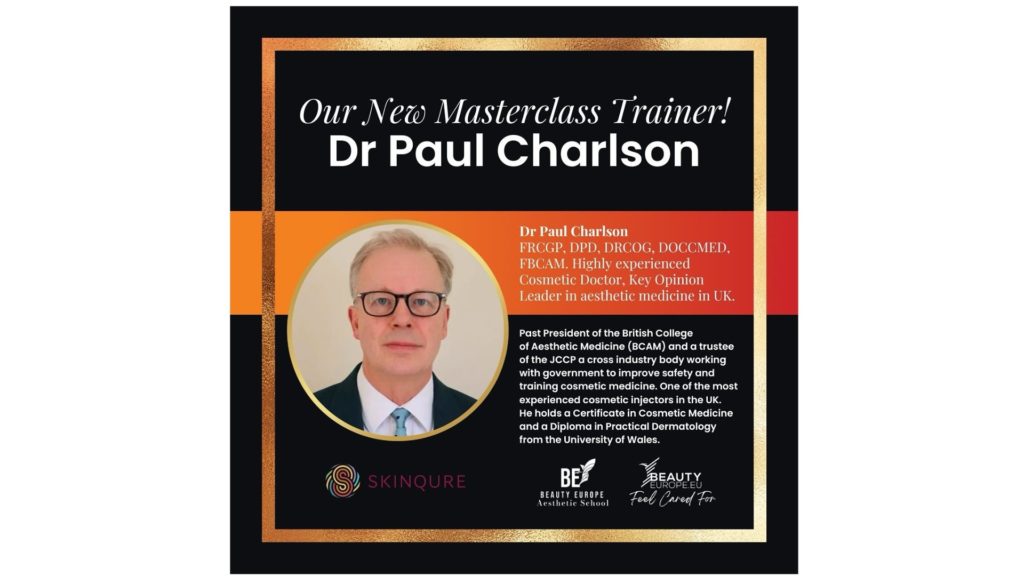 Our New Masterclass Trainer!
Dr Paul Charlson

Dr Paul Charlson
FRCGP, DPD, DRCOG, DOCCMED, FBCAM. Highly experienced Cosmetic Doctor, Key Opinion Leader in aesthetic medicine in UK.

Past President of the British College of Aesthetic Medicine (BCAM) and a trustee of the JCCP a cross industry body working with government to improve safety and training cosmetic medicine. One of the most experienced cosmetic injectors in the UK. He holds a Certificate in Cosmetic Medicine and a Diploma in Practical Dermatology from the University of Wales.

SKINQURE

BE
BEAUTY EUROPE
Aesthetic School

BEAUTY
EUROPE.EU
Feel Cared For